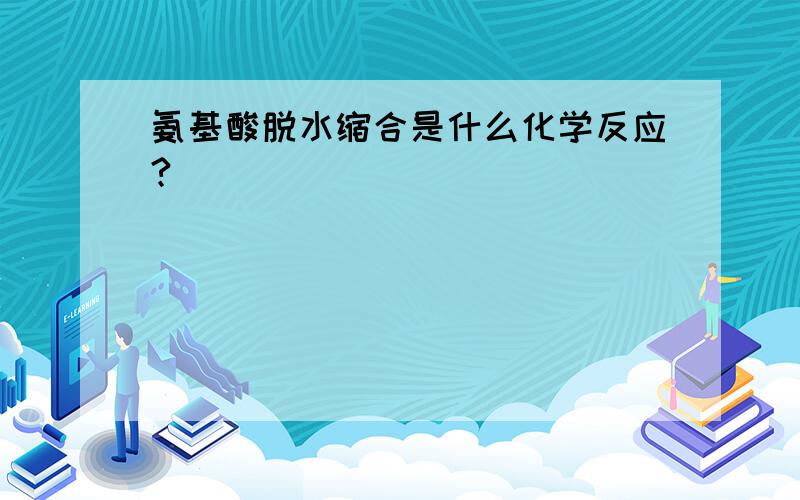 氨基酸脱水缩合是什么化学反应?

E-LEARNING